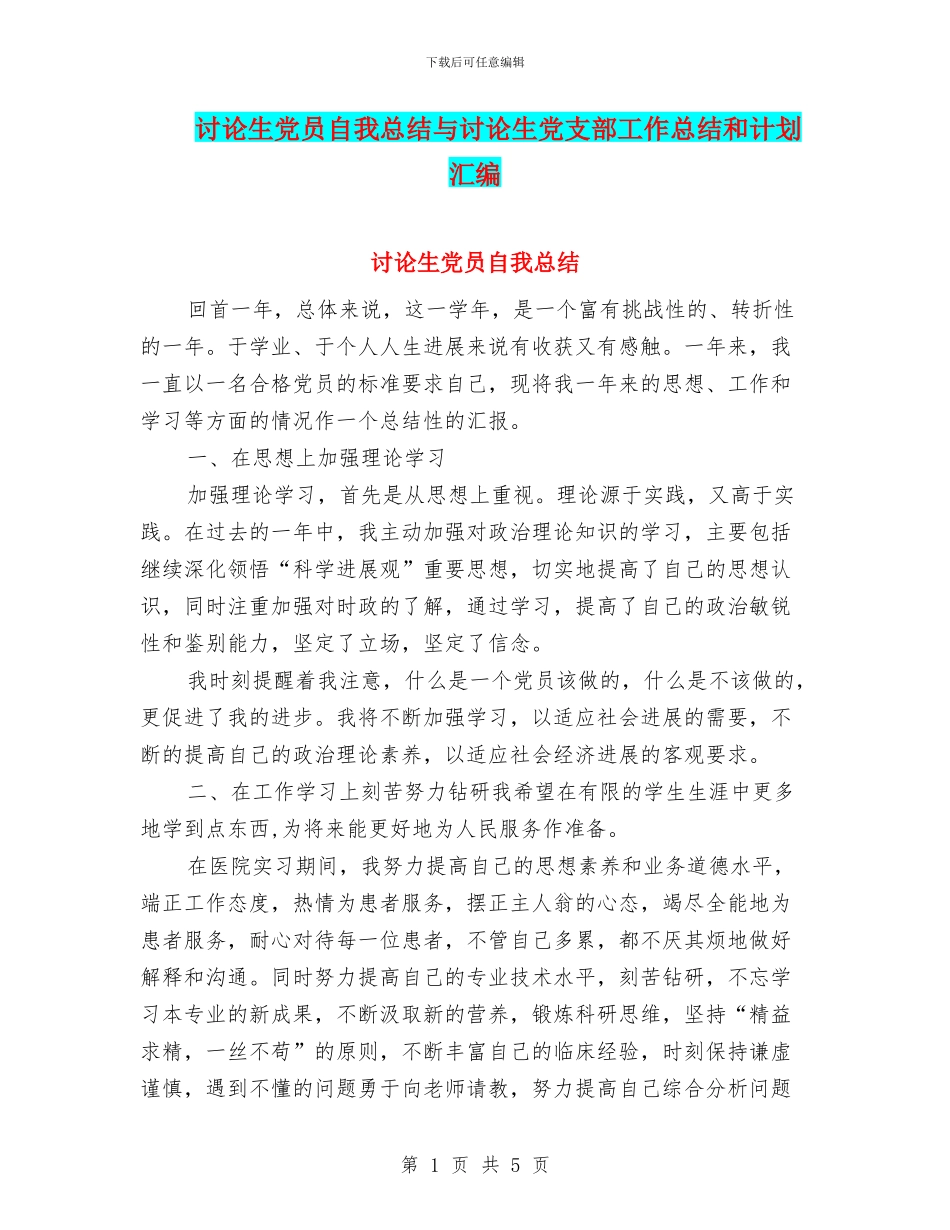 下载后可任意编辑

讨论生党员自我总结与讨论生党支部工作总结和计划汇编

讨论生党员自我总结

回首一年，总体来说，这一学年，是一个富有挑战性的、转折性的一年。于学业、于个人人生进展来说有收获又有感触。一年来，我一直以一名合格党员的标准要求自己，现将我一年来的思想、工作和学习等方面的情况作一个总结性的汇报。

一、在思想上加强理论学习

加强理论学习，首先是从思想上重视。理论源于实践，又高于实践。在过去的一年中，我主动加强对政治理论知识的学习，主要包括继续深化领悟“科学进展观”重要思想，切实地提高了自己的思想认识，同时注重加强对时政的了解，通过学习，提高了自己的政治敏锐性和鉴别能力，坚定了立场，坚定了信念。

我时刻提醒着我注意，什么是一个党员该做的，什么是不该做的，更促进了我的进步。我将不断加强学习，以适应社会进展的需要，不断的提高自己的政治理论素养，以适应社会经济进展的客观要求。

二、在工作学习上刻苦努力钻研我希望在有限的学生生涯中更多地学到点东西,为将来能更好地为人民服务作准备。

在医院实习期间，我努力提高自己的思想素养和业务道德水平，端正工作态度，热情为患者服务，摆正主人翁的心态，竭尽全能地为患者服务，耐心对待每一位患者，不管自己多累，都不厌其烦地做好解释和沟通。同时努力提高自己的专业技术水平，刻苦钻研，不忘学习本专业的新成果，不断汲取新的营养，锻炼科研思维，坚持“精益求精，一丝不苟”的原则，不断丰富自己的临床经验，时刻保持谦虚谨慎，遇到不懂的问题勇于向老师请教，努力提高自己综合分析问题

第 1 页 共 5 页